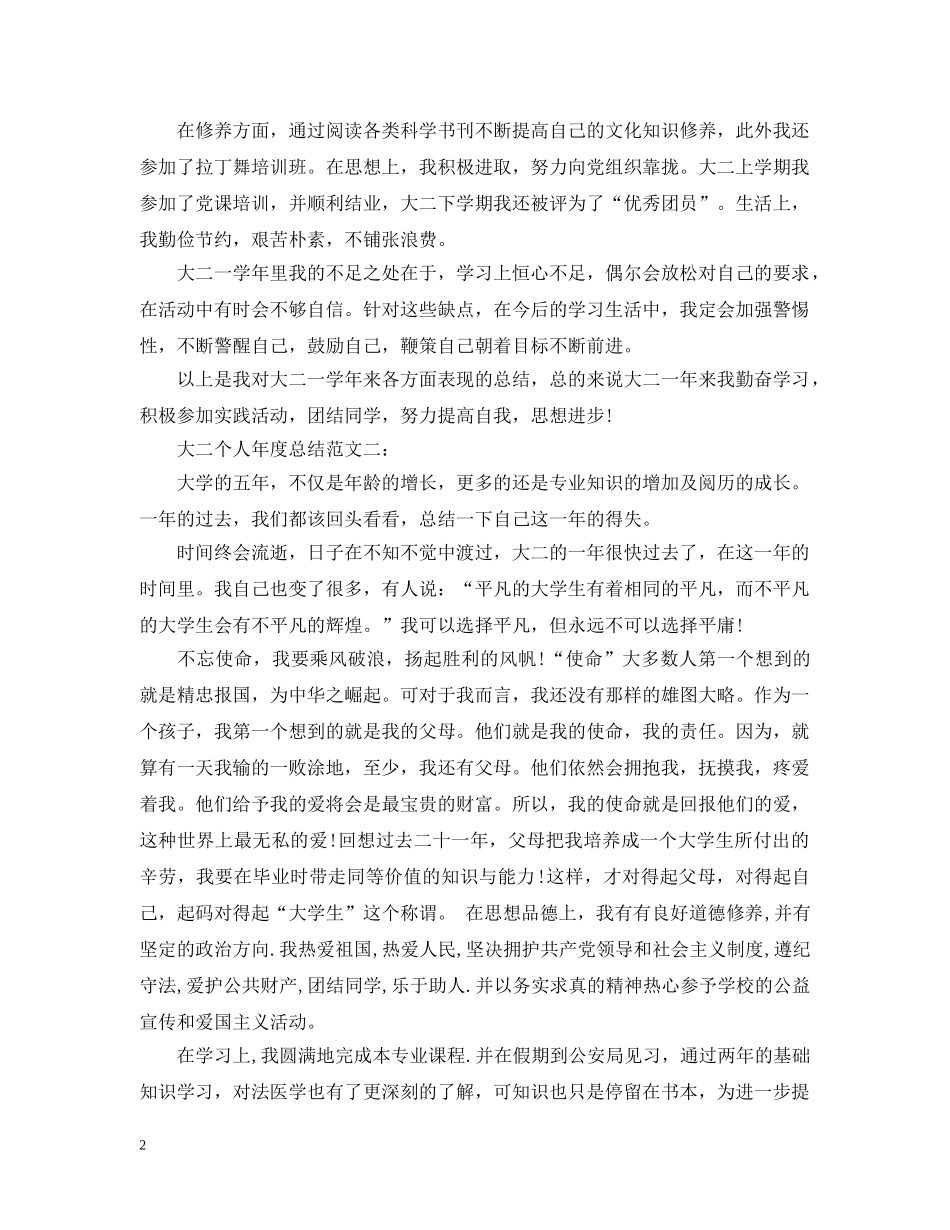 在修养方面，通过阅读各类科学书刊不断提高自己的文化知识修养，此外我还参加了拉丁舞培训班。在思想上，我积极进取，努力向党组织靠拢。大二上学期我参加了党课培训，并顺利结业，大二下学期我还被评为了“优秀团员”。生活上，我勤俭节约，艰苦朴素，不铺张浪费。

大二一学年里我的不足之处在于，学习上恒心不足，偶尔会放松对自己的要求，在活动中有时会不够自信。针对这些缺点，在今后的学习生活中，我定会加强警惕性，不断警醒自己，鼓励自己，鞭策自己朝着目标不断前进。

以上是我对大二一学年来各方面表现的总结，总的来说大二一年来我勤奋学习，积极参加实践活动，团结同学，努力提高自我，思想进步!

大二个人年度总结范文二：

大学的五年，不仅是年龄的增长，更多的还是专业知识的增加及阅历的成长。一年的过去，我们都该回头看看，总结一下自己这一年的得失。

时间终会流逝，日子在不知不觉中渡过，大二的一年很快过去了，在这一年的时间里。我自己也变了很多，有人说：“平凡的大学生有着相同的平凡，而不平凡的大学生会有不平凡的辉煌。”我可以选择平凡，但永远不可以选择平庸!

不忘使命，我要乘风破浪，扬起胜利的风帆!“使命”大多数人第一个想到的就是精忠报国，为中华之崛起。可对于我而言，我还没有那样的雄图大略。作为一个孩子，我第一个想到的就是我的父母。他们就是我的使命，我的责任。因为，就算有一天我输的一败涂地，至少，我还有父母。他们依然会拥抱我，抚摸我，疼爱着我。他们给予我的爱将会是最宝贵的财富。所以，我的使命就是回报他们的爱，这种世界上最无私的爱!回想过去二十一年，父母把我培养成一个大学生所付出的辛劳，我要在毕业时带走同等价值的知识与能力!这样，才对得起父母，对得起自己，起码对得起“大学生”这个称谓。 在思想品德上，我有有良好道德修养,并有坚定的政治方向.我热爱祖国,热爱人民,坚决拥护共产党领导和社会主义制度,遵纪守法,爱护公共财产,团结同学,乐于助人.并以务实求真的精神热心参予学校的公益宣传和爱国主义活动。

在学习上,我圆满地完成本专业课程.并在假期到公安局见习，通过两年的基础知识学习，对法医学也有了更深刻的了解，可知识也只是停留在书本，为进一步提

2